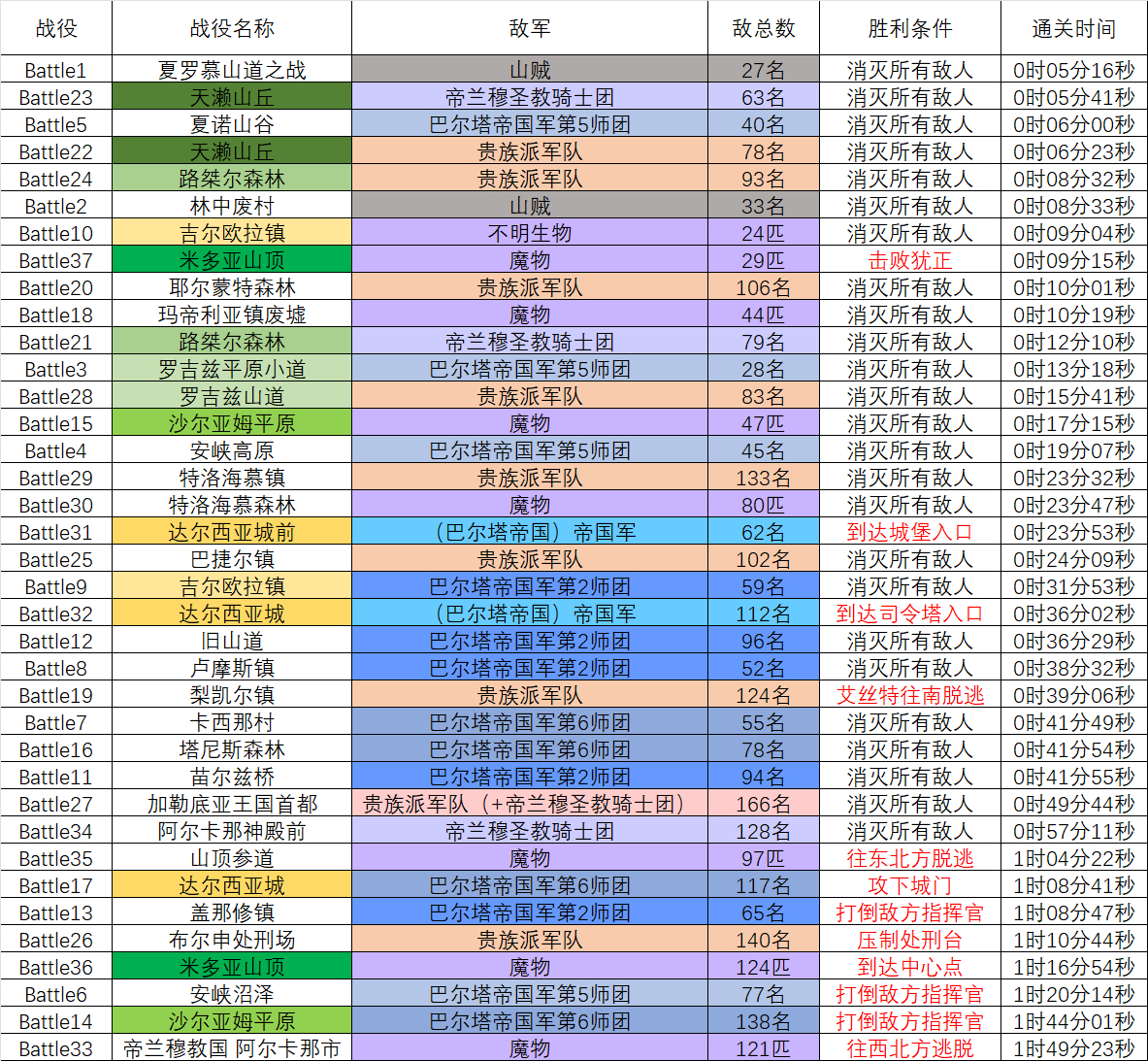 | 战役 | 战役名称 | 敌军 | 敌总数 | 胜利条件 | 通关时间 |
|---|---|---|---|---|---|
| Battle1 | 夏罗慕山道之战 | 山贼 | 27名 | 消灭所有敌人 | 0时05分16秒 |
| Battle23 | 天濑山丘 | 帝兰穆圣教骑士团 | 63名 | 消灭所有敌人 | 0时05分41秒 |
| Battle5 | 夏诺山谷 | 巴尔塔帝国军第5师团 | 40名 | 消灭所有敌人 | 0时06分00秒 |
| Battle22 | 天濑山丘 | 贵族派军队 | 78名 | 消灭所有敌人 | 0时06分23秒 |
| Battle24 | 路桀尔森林 | 贵族派军队 | 93名 | 消灭所有敌人 | 0时08分32秒 |
| Battle2 | 林中废村 | 山贼 | 33名 | 消灭所有敌人 | 0时08分33秒 |
| Battle10 | 吉尔欧拉镇 | 不明生物 | 24匹 | 消灭所有敌人 | 0时09分04秒 |
| Battle37 | 米多亚山顶 | 魔物 | 29匹 | 击败犹正 | 0时09分15秒 |
| Battle20 | 耶尔蒙特森林 | 贵族派军队 | 106名 | 消灭所有敌人 | 0时10分01秒 |
| Battle18 | 玛帝利亚镇废墟 | 魔物 | 44匹 | 消灭所有敌人 | 0时10分19秒 |
| Battle21 | 路桀尔森林 | 帝兰穆圣教骑士团 | 79名 | 消灭所有敌人 | 0时12分10秒 |
| Battle3 | 罗吉兹平原小道 | 巴尔塔帝国军第5师团 | 28名 | 消灭所有敌人 | 0时13分18秒 |
| Battle28 | 罗吉兹山道 | 贵族派军队 | 83名 | 消灭所有敌人 | 0时15分41秒 |
| Battle15 | 沙尔亚姆平原 | 魔物 | 47匹 | 消灭所有敌人 | 0时17分15秒 |
| Battle4 | 安峡高原 | 巴尔塔帝国军第5师团 | 45名 | 消灭所有敌人 | 0时19分07秒 |
| Battle29 | 特洛海慕镇 | 贵族派军队 | 133名 | 消灭所有敌人 | 0时23分32秒 |
| Battle30 | 特洛海慕森林 | 魔物 | 80匹 | 消灭所有敌人 | 0时23分47秒 |
| Battle31 | 达尔西亚城前 | （巴尔塔帝国）帝国军 | 62名 | 到达城堡入口 | 0时23分53秒 |
| Battle25 | 巴捷尔镇 | 贵族派军队 | 102名 | 消灭所有敌人 | 0时24分09秒 |
| Battle9 | 吉尔欧拉镇 | 巴尔塔帝国军第2师团 | 59名 | 消灭所有敌人 | 0时31分53秒 |
| Battle32 | 达尔西亚城 | （巴尔塔帝国）帝国军 | 112名 | 到达司令塔入口 | 0时36分02秒 |
| Battle12 | 旧山道 | 巴尔塔帝国军第2师团 | 96名 | 消灭所有敌人 | 0时36分29秒 |
| Battle8 | 卢摩斯镇 | 巴尔塔帝国军第2师团 | 52名 | 消灭所有敌人 | 0时38分32秒 |
| Battle19 | 梨凯尔镇 | 贵族派军队 | 124名 | 艾丝特往南脱逃 | 0时39分06秒 |
| Battle7 | 卡西那村 | 巴尔塔帝国军第6师团 | 55名 | 消灭所有敌人 | 0时41分49秒 |
| Battle16 | 塔尼斯森林 | 巴尔塔帝国军第6师团 | 78名 | 消灭所有敌人 | 0时41分54秒 |
| Battle11 | 苗尔兹桥 | 巴尔塔帝国军第2师团 | 94名 | 消灭所有敌人 | 0时41分55秒 |
| Battle27 | 加勒底亚王国首都 | 贵族派军队（+帝兰穆圣教骑士团） | 166名 | 消灭所有敌人 | 0时49分44秒 |
| Battle34 | 阿尔卡那神殿前 | 帝兰穆圣教骑士团 | 128名 | 消灭所有敌人 | 0时57分11秒 |
| Battle35 | 山顶参道 | 魔物 | 97匹 | 往东北方脱逃 | 1时04分22秒 |
| Battle17 | 达尔西亚城 | 巴尔塔帝国军第6师团 | 117名 | 攻下城门 | 1时08分41秒 |
| Battle13 | 盖那修镇 | 巴尔塔帝国军第2师团 | 65名 | 打倒敌方指挥官 | 1时08分47秒 |
| Battle26 | 布尔申处刑场 | 贵族派军队 | 140名 | 压制处刑台 | 1时10分44秒 |
| Battle36 | 米多亚山顶 | 魔物 | 124匹 | 到达中心点 | 1时16分54秒 |
| Battle6 | 安峡沼泽 | 巴尔塔帝国军第5师团 | 77名 | 打倒敌方指挥官 | 1时20分14秒 |
| Battle14 | 沙尔亚姆平原 | 巴尔塔帝国军第6师团 | 138名 | 打倒敌方指挥官 | 1时44分01秒 |
| Battle33 | 帝兰穆教国 阿尔卡那市 | 魔物 | 121匹 | 往西北方逃脱 | 1时49分23秒 |